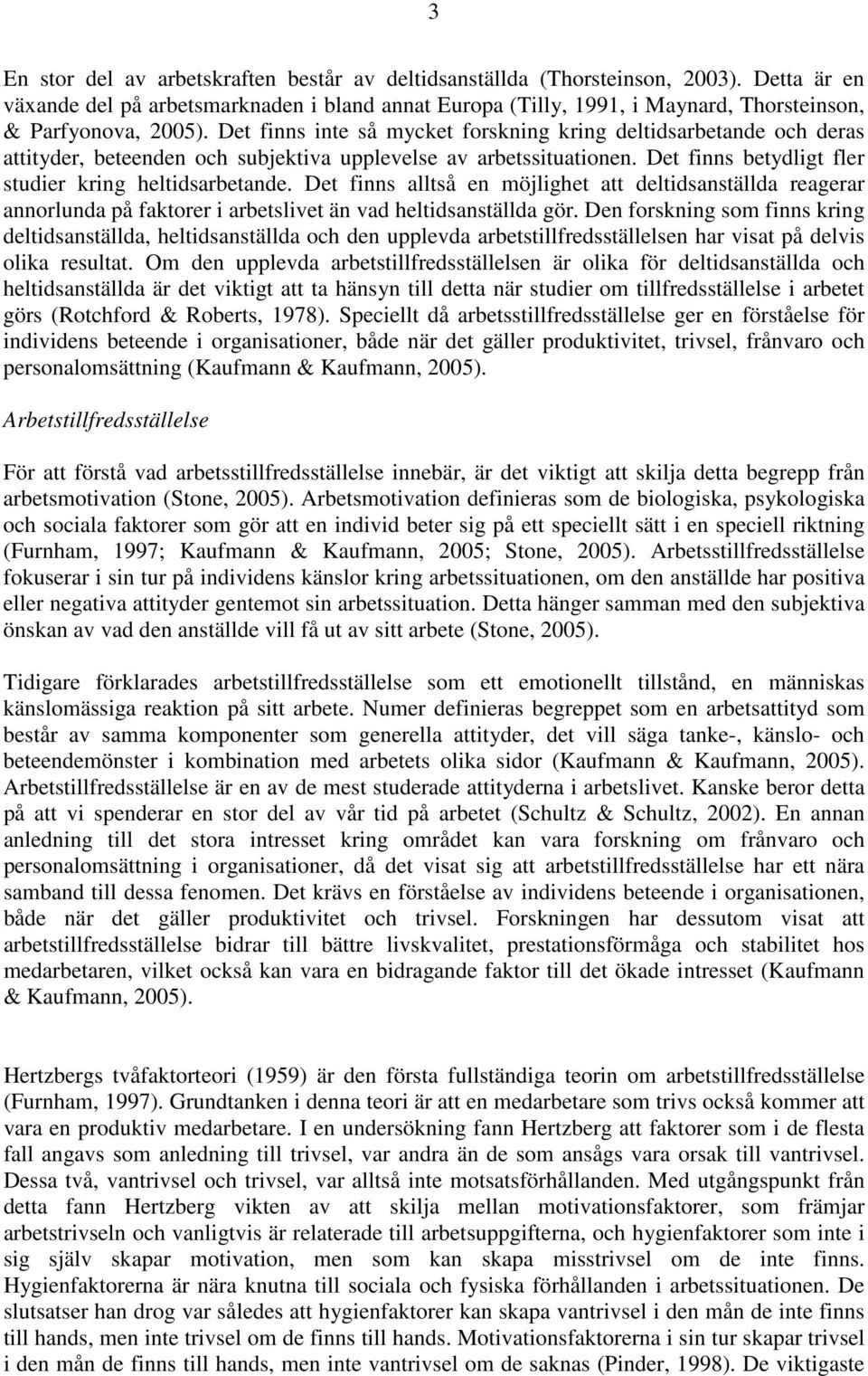 3

En stor del av arbetskraften består av deltidsanställda (Thorsteinson, 2003). Detta är en växande del på arbetsmarknaden i bland annat Europa (Tilly, 1991, i Maynard, Thorsteinson, & Parfyonova, 2005). Det finns inte så mycket forskning kring deltidsarbetande och deras attityder, beteenden och subjektiva upplevelse av arbetssituationen. Det finns betydligt fler studier kring heltidsarbetande. Det finns alltså en möjlighet att deltidsanställda reagerar annorlunda på faktorer i arbetslivet än vad heltidsanställda gör. Den forskning som finns kring deltidsanställda, heltidsanställda och den upplevda arbetstillfredsställelsen har visat på delvis olika resultat. Om den upplevda arbetstillfredsställelsen är olika för deltidsanställda och heltidsanställda är det viktigt att ta hänsyn till detta när studier om tillfredsställelse i arbetet görs (Rotchford & Roberts, 1978). Speciellt då arbetsstillfredsställelse ger en förståelse för individens beteende i organisationer, både när det gäller produktivitet, trivsel, frånvaro och personalomsättning (Kaufmann & Kaufmann, 2005).

Arbetstillfredsställelse

För att förstå vad arbetsstillfredsställelse innebär, är det viktigt att skilja detta begrepp från arbetsmotivation (Stone, 2005). Arbetsmotivation definieras som de biologiska, psykologiska och sociala faktorer som gör att en individ beter sig på ett speciellt sätt i en speciell riktning (Furnham, 1997; Kaufmann & Kaufmann, 2005; Stone, 2005). Arbetsstillfredsställelse fokuserar i sin tur på individens känslor kring arbetssituationen, om den anställde har positiva eller negativa attityder gentemot sin arbetssituation. Detta hänger samman med den subjektiva önskan av vad den anställde vill få ut av sitt arbete (Stone, 2005).

Tidigare förklarades arbetstillfredsställelse som ett emotionellt tillstånd, en människas känslomässiga reaktion på sitt arbete. Numer definieras begreppet som en arbetsattityd som består av samma komponenter som generella attityder, det vill säga tanke-, känslo- och beteendemönster i kombination med arbetets olika sidor (Kaufmann & Kaufmann, 2005). Arbetstillfredsställelse är en av de mest studerade attityderna i arbetslivet. Kanske beror detta på att vi spenderar en stor del av vår tid på arbetet (Schultz & Schultz, 2002). En annan anledning till det stora intresset kring området kan vara forskning om frånvaro och personalomsättning i organisationer, då det visat sig att arbetstillfredsställelse har ett nära samband till dessa fenomen. Det krävs en förståelse av individens beteende i organisationen, både när det gäller produktivitet och trivsel. Forskningen har dessutom visat att arbetstillfredsställelse bidrar till bättre livskvalitet, prestationsförmåga och stabilitet hos medarbetaren, vilket också kan vara en bidragande faktor till det ökade intresset (Kaufmann & Kaufmann, 2005).

Hertzbergs tvåfaktorteori (1959) är den första fullständiga teorin om arbetstillfredsställelse (Furnham, 1997). Grundtanken i denna teori är att en medarbetare som trivs också kommer att vara en produktiv medarbetare. I en undersökning fann Hertzberg att faktorer som i de flesta fall angavs som anledning till trivsel, var andra än de som ansågs vara orsak till vantrivsel. Dessa två, vantrivsel och trivsel, var alltså inte motsatsförhållanden. Med utgångspunkt från detta fann Hertzberg vikten av att skilja mellan motivationsfaktorer, som främjar arbetstrivseln och vanligtvis är relaterade till arbetsuppgifterna, och hygienfaktorer som inte i sig själv skapar motivation, men som kan skapa misstrivsel om de inte finns. Hygienfaktorerna är nära knutna till sociala och fysiska förhållanden i arbetssituationen. De slutsatser han drog var således att hygienfaktorer kan skapa vantrivsel i den mån de inte finns till hands, men inte trivsel om de finns till hands. Motivationsfaktorerna i sin tur skapar trivsel i den mån de finns till hands, men inte vantrivsel om de saknas (Pinder, 1998). De viktigaste